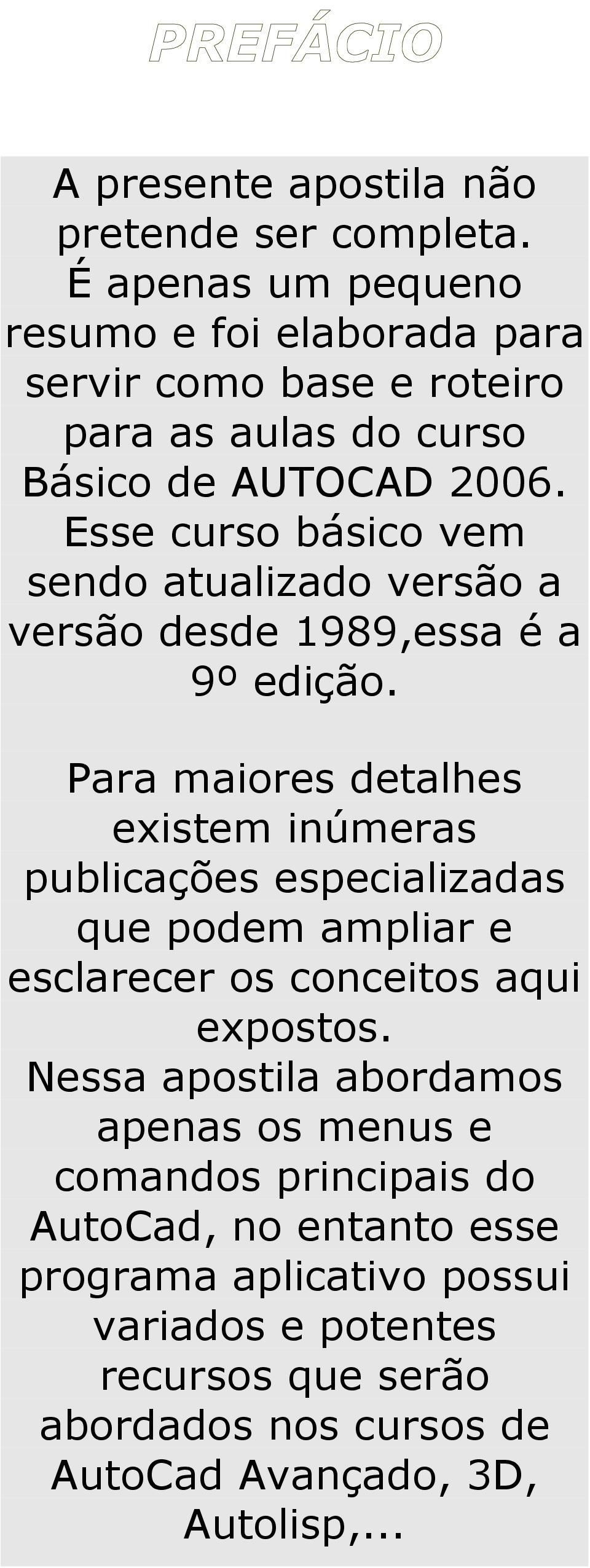 PREFÁCIO

A presente apostila não pretende ser completa. É apenas um pequeno resumo e foi elaborada para servir como base e roteiro para as aulas do curso Básico de AUTOCAD 2006. Esse curso básico vem sendo atualizado versão a versão desde 1989,essa é a 9º edição.

Para maiores detalhes existem inúmeras publicações especializadas que podem ampliar e esclarecer os conceitos aqui expostos.
Nessa apostila abordamos apenas os menus e comandos principais do AutoCad, no entanto esse programa aplicativo possui variados e potentes recursos que serão abordados nos cursos de AutoCad Avançado, 3D, Autolisp,...